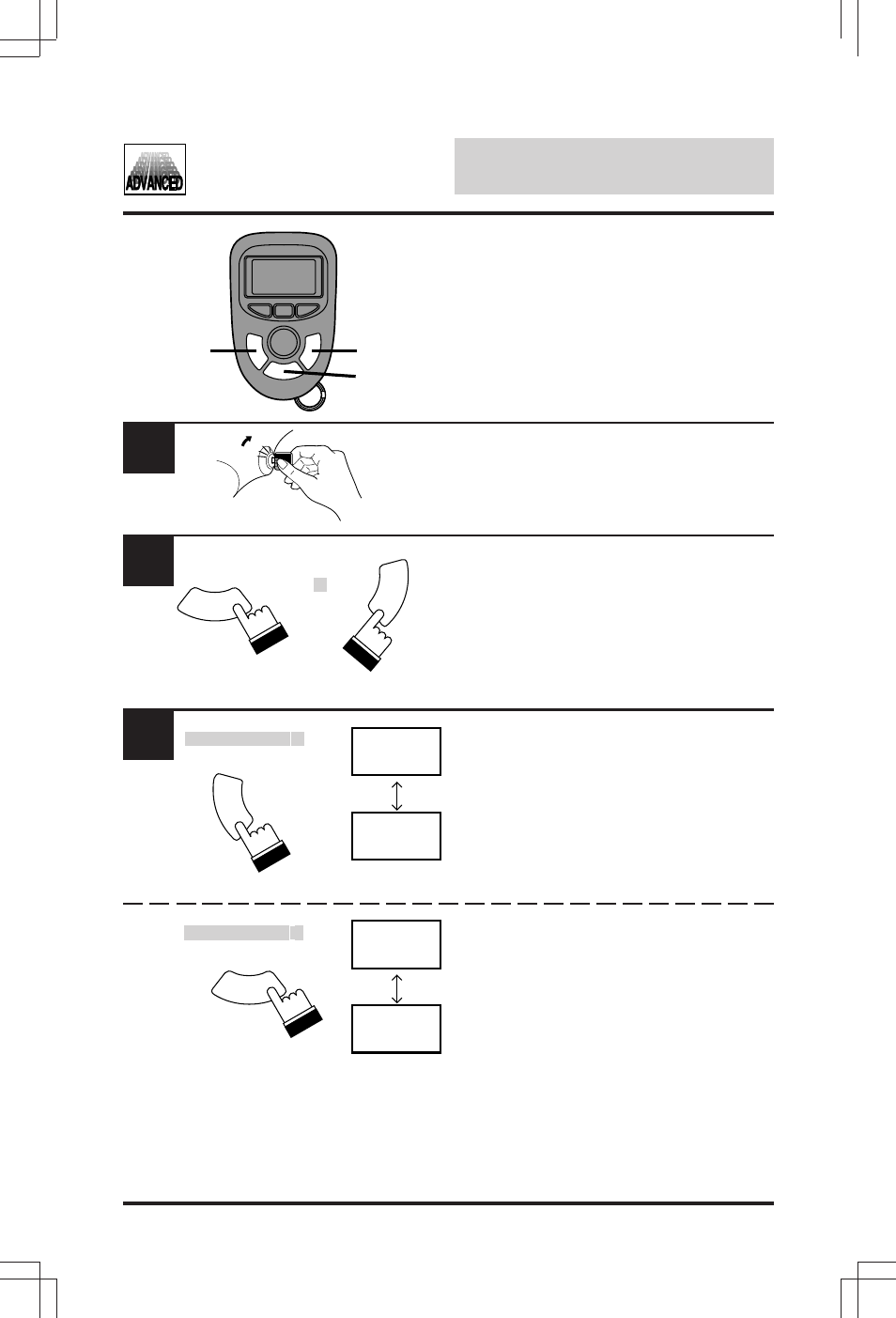 ADVANCED